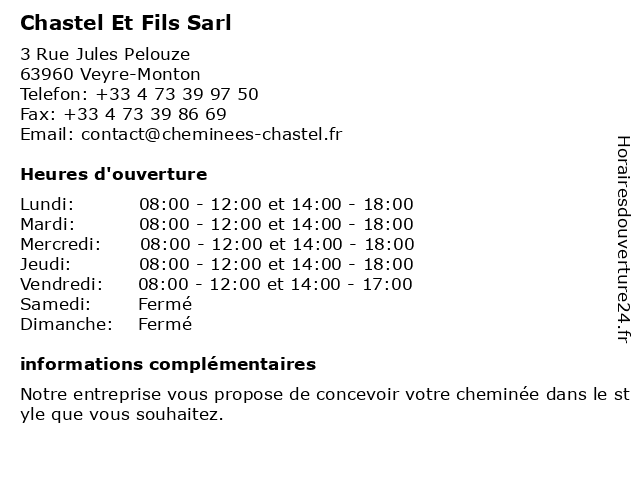 Chastel Et Fils Sarl

3 Rue Jules Pelouze
63960 Veyre-Monton
Telefon: +33 4 73 39 97 50
Fax: +33 4 73 39 86 69
Email: contact@cheminees-chastel.fr

Heures d'ouverture

| | |
|---|---|
| Lundi: | 08:00 - 12:00 et 14:00 - 18:00 |
| Mardi: | 08:00 - 12:00 et 14:00 - 18:00 |
| Mercredi: | 08:00 - 12:00 et 14:00 - 18:00 |
| Jeudi: | 08:00 - 12:00 et 14:00 - 18:00 |
| Vendredi: | 08:00 - 12:00 et 14:00 - 17:00 |
| Samedi: | Fermé |
| Dimanche: | Fermé |

informations complémentaires

Notre entreprise vous propose de concevoir votre cheminée dans le st yle que vous souhaitez.

Horairesdouverture24.fr